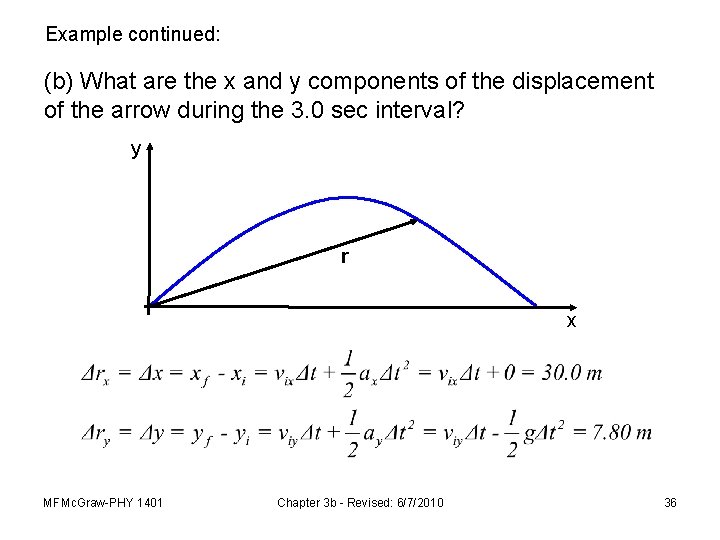 Example continued:

(b) What are the x and y components of the displacement of the arrow during the 3.0 sec interval?

y

r

x

$\Delta r_x = \Delta x = x_f - x_i = v_{ix}\Delta t + \frac{1}{2}a_x\Delta t^2 = v_{ix}\Delta t + 0 = 30.0\ m$

$\Delta r_y = \Delta y = y_f - y_i = v_{iy}\Delta t + \frac{1}{2}a_y\Delta t^2 = v_{iy}\Delta t - \frac{1}{2}g\Delta t^2 = 7.80\ m$

MFMcGraw-PHY 1401

Chapter 3b - Revised: 6/7/2010

36